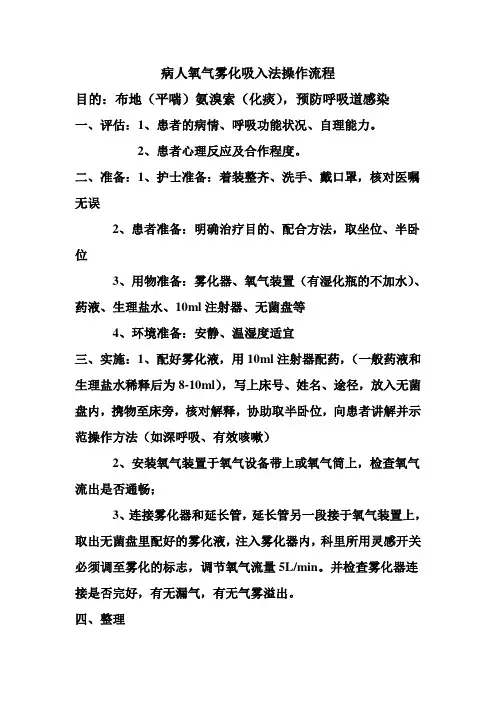 病人氧气雾化吸入法操作流程

目的：布地（平喘）氨溴索（化痰），预防呼吸道感染

一、评估：1、患者的病情、呼吸功能状况、自理能力。

2、患者心理反应及合作程度。

二、准备：1、护士准备：着装整齐、洗手、戴口罩，核对医嘱无误

2、患者准备：明确治疗目的、配合方法，取坐位、半卧位

3、用物准备：雾化器、氧气装置（有湿化瓶的不加水）、药液、生理盐水、10ml 注射器、无菌盘等

4、环境准备：安静、温湿度适宜

三、实施：1、配好雾化液，用 10ml 注射器配药，（一般药液和生理盐水稀释后为 8-10ml），写上床号、姓名、途径，放入无菌盘内，携物至床旁，核对解释，协助取半卧位，向患者讲解并示范操作方法（如深呼吸、有效咳嗽）

2、安装氧气装置于氧气设备带上或氧气筒上，检查氧气流出是否通畅；

3、连接雾化器和延长管，延长管另一段接于氧气装置上，取出无菌盘里配好的雾化液，注入雾化器内，科里所用灵感开关必须调至雾化的标志，调节氧气流量 5L/min。并检查雾化器连接是否完好，有无漏气，有无气雾溢出。

四、整理